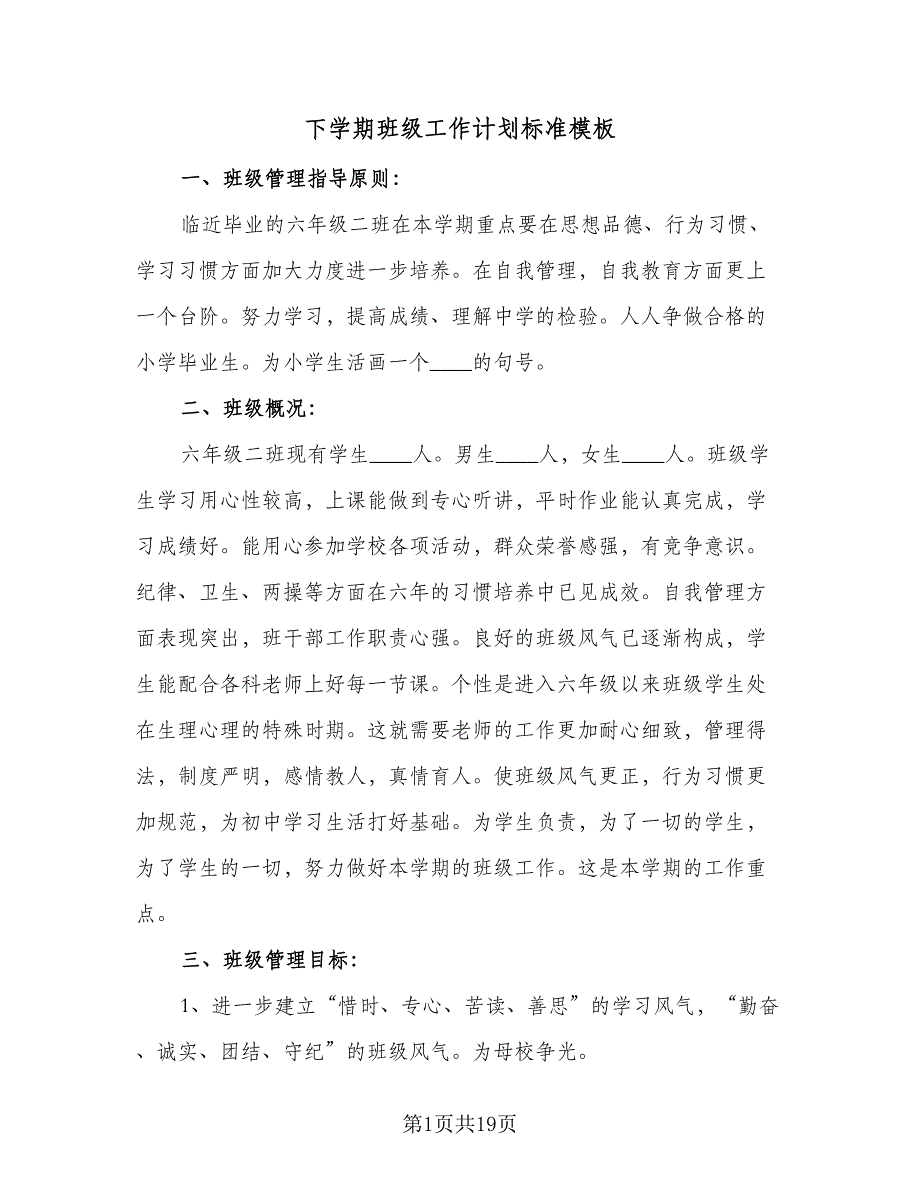 下学期班级工作计划标准模板

一、班级管理指导原则：

临近毕业的六年级二班在本学期重点要在思想品德、行为习惯、学习习惯方面加大力度进一步培养。在自我管理，自我教育方面更上一个台阶。努力学习，提高成绩、理解中学的检验。人人争做合格的小学毕业生。为小学生活画一个____的句号。

二、班级概况：

六年级二班现有学生____人。男生____人，女生____人。班级学生学习用心性较高，上课能做到专心听讲，平时作业能认真完成，学习成绩好。能用心参加学校各项活动，群众荣誉感强，有竞争意识。纪律、卫生、两操等方面在六年的习惯培养中已见成效。自我管理方面表现突出，班干部工作职责心强。良好的班级风气已逐渐构成，学生能配合各科老师上好每一节课。个性是进入六年级以来班级学生处在生理心理的特殊时期。这就需要老师的工作更加耐心细致，管理得法，制度严明，感情教人，真情育人。使班级风气更正，行为习惯更加规范，为初中学习生活打好基础。为学生负责，为了一切的学生，为了学生的一切，努力做好本学期的班级工作。这是本学期的工作重点。

三、班级管理目标：

1、进一步建立“惜时、专心、苦读、善思”的学习风气，“勤奋、诚实、团结、守纪”的班级风气。为母校争光。

第1页共19页